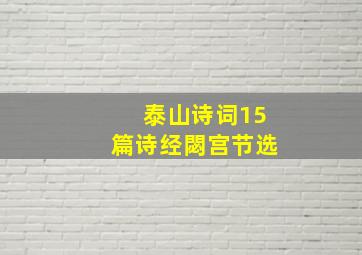 泰山诗词15
篇诗经閟宫节选